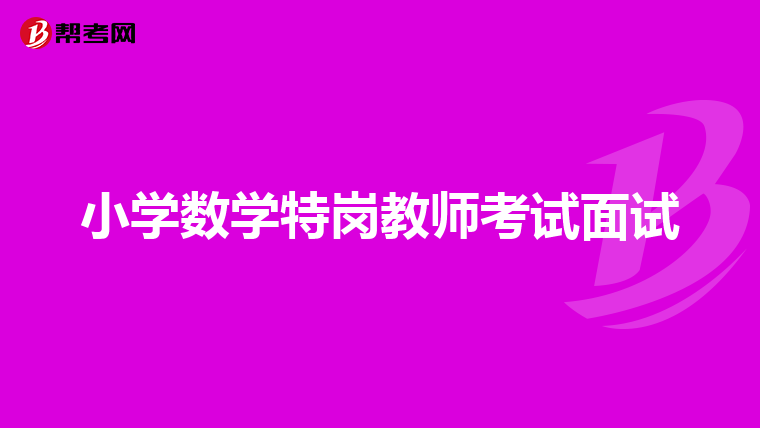 帮考网

小学数学特岗教师考试面试